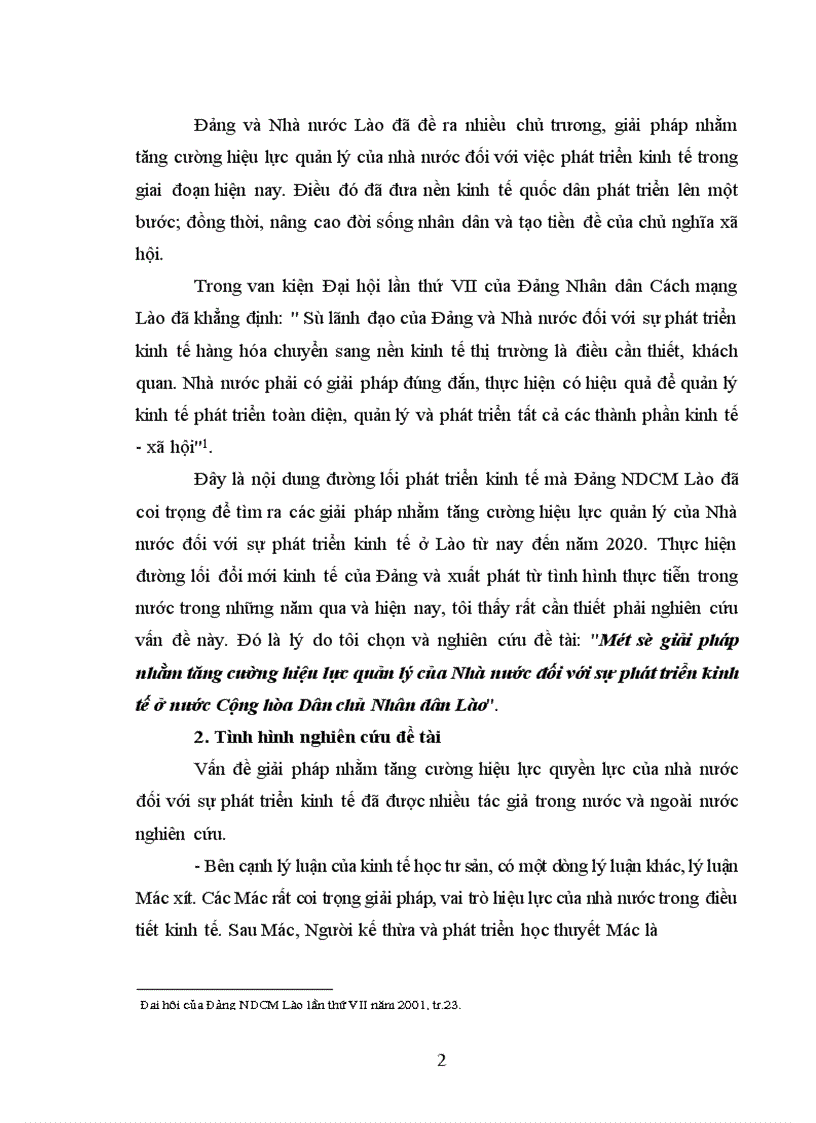 Đảng và Nhà nước Lào đã đề ra nhiều chủ trương, giải pháp nhằm tăng cường hiệu lực quản lý của nhà nước đối với việc phát triển kinh tế trong giai đoạn hiện nay. Điều đó đã đưa nền kinh tế quốc dân phát triển lên một bước; đồng thời, nâng cao đời sống nhân dân và tạo tiền đề của chủ nghĩa xã hội.

Trong van kiện Đại hội lần thứ VII của Đảng Nhân dân Cách mạng Lào đã khẳng định: " Sù lãnh đạo của Đảng và Nhà nước đối với sự phát triển kinh tế hàng hóa chuyển sang nền kinh tế thị trường là điều cần thiết, khách quan. Nhà nước phải có giải pháp đúng đắn, thực hiện có hiệu quả để quản lý kinh tế phát triển toàn diện, quản lý và phát triển tất cả các thành phần kinh tế - xã hội"$^1$.

Đây là nội dung đường lối phát triển kinh tế mà Đảng NDCM Lào đã coi trọng để tìm ra các giải pháp nhằm tăng cường hiệu lực quản lý của Nhà nước đối với sự phát triển kinh tế ở Lào từ nay đến năm 2020. Thực hiện đường lối đổi mới kinh tế của Đảng và xuất phát từ tình hình thực tiễn trong nước trong những năm qua và hiện nay, tôi thấy rất cần thiết phải nghiên cứu vấn đề này. Đó là lý do tôi chọn và nghiên cứu đề tài: "Mét sè giải pháp nhằm tăng cường hiệu lực quản lý của Nhà nước đối với sự phát triển kinh tế ở nước Cộng hòa Dân chủ Nhân dân Lào".

2. Tình hình nghiên cứu đề tài

Vấn đề giải pháp nhằm tăng cường hiệu lực quyền lực của nhà nước đối với sự phát triển kinh tế đã được nhiều tác giả trong nước và ngoài nước nghiên cứu.

- Bên cạnh lý luận của kinh tế học tư sản, có một dòng lý luận khác, lý luận Mác xít. Các Mác rất coi trọng giải pháp, vai trò hiệu lực của nhà nước trong điều tiết kinh tế. Sau Mác, Người kế thừa và phát triển học thuyết Mác là

Đại hội của Đảng NDCM Lào lần thứ VII năm 2001, tr.23.

2